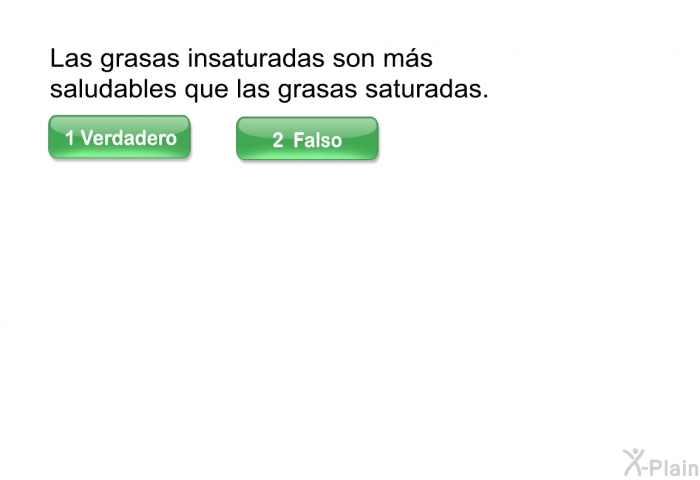 Las grasas insaturadas son más saludables que las grasas saturadas.

1 Verdadero

2 Falso

X-Plain